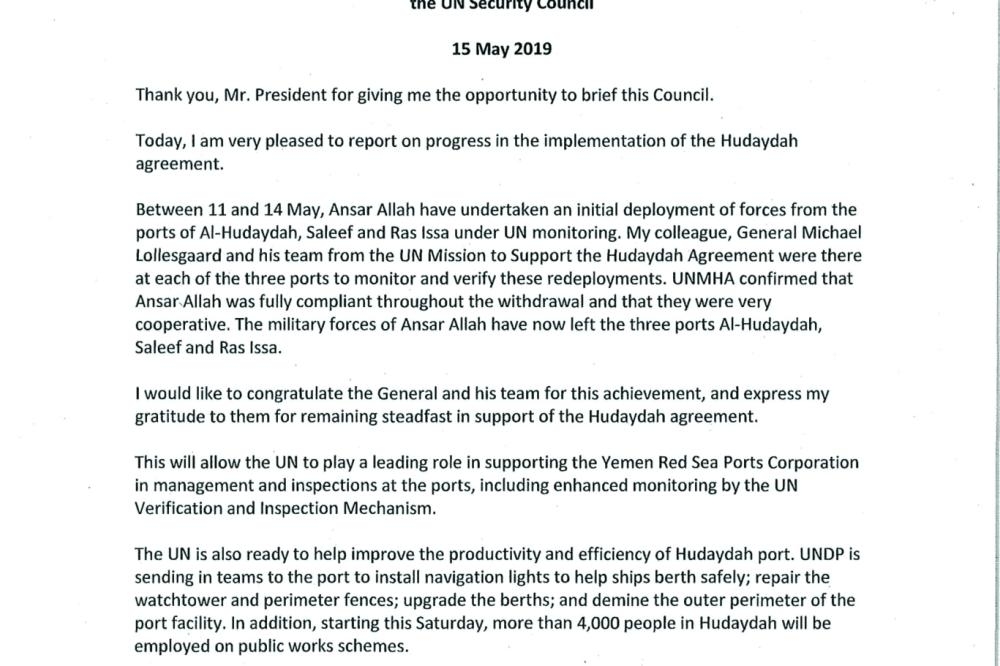 the UN Security Council

15 May 2019

Thank you, Mr. President for giving me the opportunity to brief this Council.

Today, I am very pleased to report on progress in the implementation of the Hudaydah agreement.

Between 11 and 14 May, Ansar Allah have undertaken an initial deployment of forces from the ports of Al-Hudaydah, Saleef and Ras Issa under UN monitoring. My colleague, General Michael Lollesgaard and his team from the UN Mission to Support the Hudaydah Agreement were there at each of the three ports to monitor and verify these redeployments. UNMHA confirmed that Ansar Allah was fully compliant throughout the withdrawal and that they were very cooperative. The military forces of Ansar Allah have now left the three ports Al-Hudaydah, Saleef and Ras Issa.

I would like to congratulate the General and his team for this achievement, and express my gratitude to them for remaining steadfast in support of the Hudaydah agreement.

This will allow the UN to play a leading role in supporting the Yemen Red Sea Ports Corporation in management and inspections at the ports, including enhanced monitoring by the UN Verification and Inspection Mechanism.

The UN is also ready to help improve the productivity and efficiency of Hudaydah port. UNDP is sending in teams to the port to install navigation lights to help ships berth safely; repair the watchtower and perimeter fences; upgrade the berths; and demine the outer perimeter of the port facility. In addition, starting this Saturday, more than 4,000 people in Hudaydah will be employed on public works schemes.